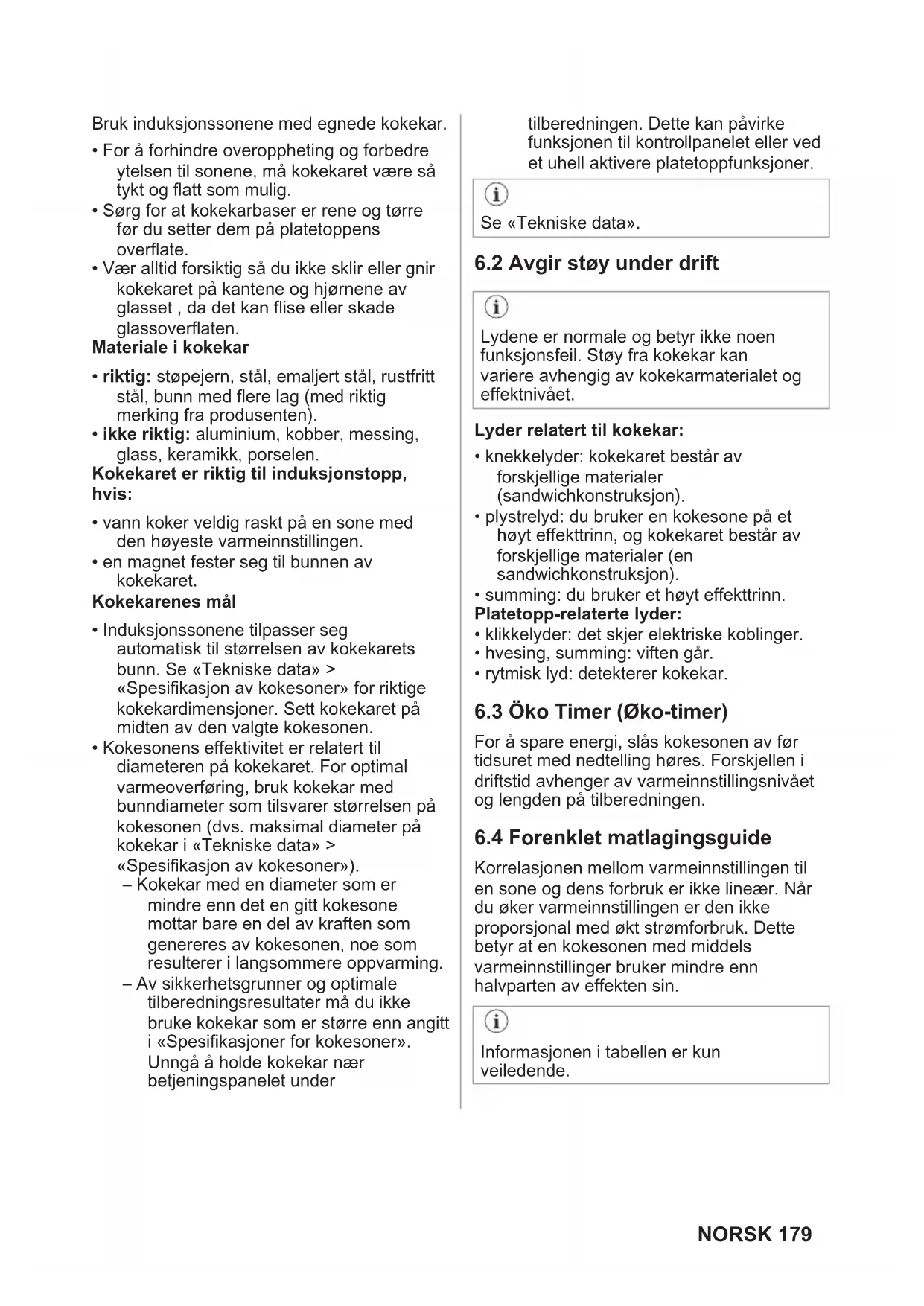 Bruk induksjonssonene med egnede kokekar.

• For å forhindre overoppheting og forbedre ytelsen til sonene, må kokekaret være så tykt og flatt som mulig.
• Sørg for at kokekarbaser er rene og tørre før du setter dem på platetoppens overflate.
• Vær alltid forsiktig så du ikke sklir eller gnir kokekaret på kantene og hjørnene av glasset , da det kan flise eller skade glassoverflaten.

Materiale i kokekar

• riktig: støpejern, stål, emaljert stål, rustfritt stål, bunn med flere lag (med riktig merking fra produsenten).
• ikke riktig: aluminium, kobber, messing, glass, keramikk, porselen.

Kokekaret er riktig til induksjonstopp, hvis:

• vann koker veldig raskt på en sone med den høyeste varmeinnstillingen.
• en magnet fester seg til bunnen av kokekaret.

Kokekarenes mål

• Induksjonssonene tilpasser seg automatisk til størrelsen av kokekarets bunn. Se «Tekniske data» > «Spesifikasjon av kokesoner» for riktige kokekardimensjoner. Sett kokekaret på midten av den valgte kokesonen.
• Kokesonens effektivitet er relatert til diameteren på kokekaret. For optimal varmeoverføring, bruk kokekar med bunndiameter som tilsvarer størrelsen på kokesonen (dvs. maksimal diameter på kokekar i «Tekniske data» > «Spesifikasjon av kokesoner»).
– Kokekar med en diameter som er mindre enn det en gitt kokesone mottar bare en del av kraften som genereres av kokesonen, noe som resulterer i langsommere oppvarming.
– Av sikkerhetsgrunner og optimale tilberedningsresultater må du ikke bruke kokekar som er større enn angitt i «Spesifikasjoner for kokesoner». Unngå å holde kokekar nær betjeningspanelet under tilberedningen. Dette kan påvirke funksjonen til kontrollpanelet eller ved et uhell aktivere platetoppfunksjoner.

Se «Tekniske data».

6.2 Avgir støy under drift

Lydene er normale og betyr ikke noen funksjonsfeil. Støy fra kokekar kan variere avhengig av kokekarmaterialet og effektnivået.

Lyder relatert til kokekar:

• knekkelyder: kokekaret består av forskjellige materialer (sandwichkonstruksjon).
• plystrelyd: du bruker en kokesone på et høyt effekttrinn, og kokekaret består av forskjellige materialer (en sandwichkonstruksjon).
• summing: du bruker et høyt effekttrinn.

Platetopp-relaterte lyder:

• klikkelyder: det skjer elektriske koblinger.
• hvesing, summing: viften går.
• rytmisk lyd: detekterer kokekar.

6.3 Öko Timer (Øko-timer)

For å spare energi, slås kokesonen av før tidsuret med nedtelling høres. Forskjellen i driftstid avhenger av varmeinnstillingsnivået og lengden på tilberedningen.

6.4 Forenklet matlagingsguide

Korrelasjonen mellom varmeinnstillingen til en sone og dens forbruk er ikke lineær. Når du øker varmeinnstillingen er den ikke proporsjonal med økt strømforbruk. Dette betyr at en kokesonen med middels varmeinnstillinger bruker mindre enn halvparten av effekten sin.

Informasjonen i tabellen er kun veiledende.

NORSK 179